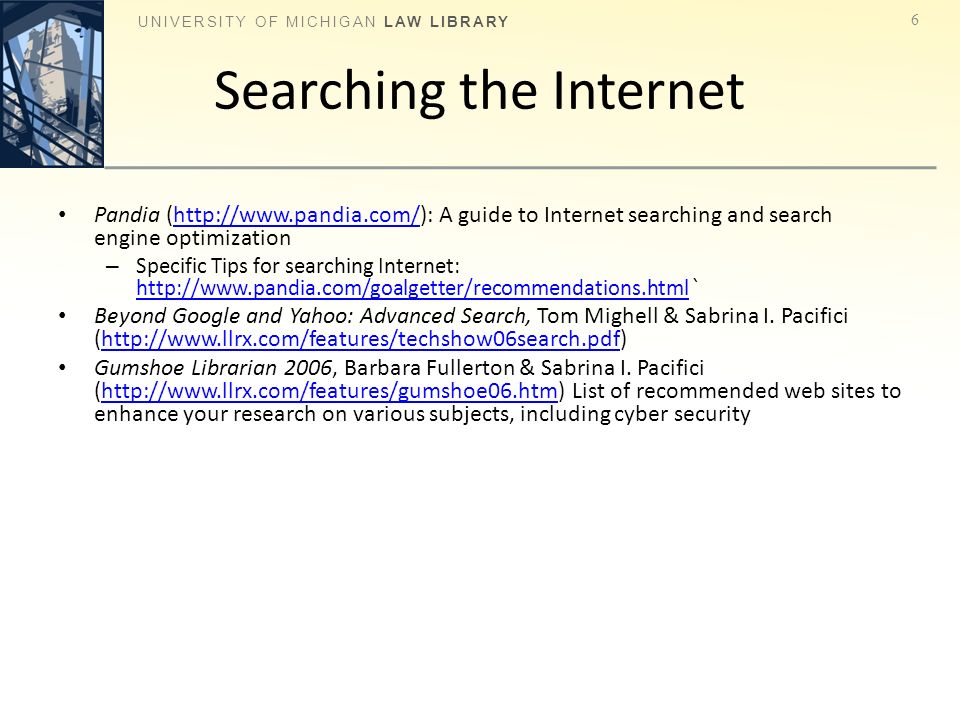 UNIVERSITY OF MICHIGAN LAW LIBRARY

6

Searching the Internet

• Pandia (http://www.pandia.com/): A guide to Internet searching and search engine optimization
  – Specific Tips for searching Internet: http://www.pandia.com/goalgetter/recommendations.html`
• Beyond Google and Yahoo: Advanced Search, Tom Mighell & Sabrina I. Pacifici (http://www.llrx.com/features/techshow06search.pdf)
• Gumshoe Librarian 2006, Barbara Fullerton & Sabrina I. Pacifici (http://www.llrx.com/features/gumshoe06.htm) List of recommended web sites to enhance your research on various subjects, including cyber security